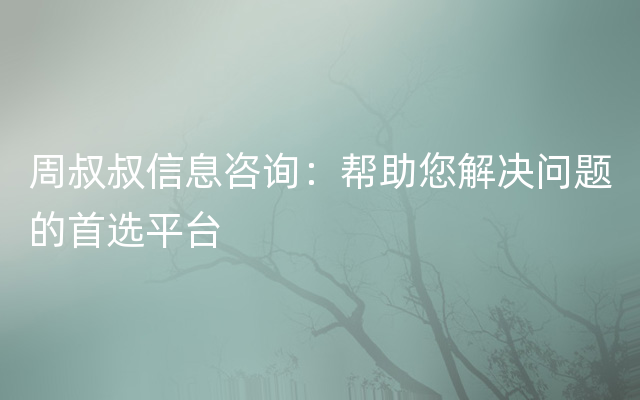 周叔叔信息咨询：帮助您解决问题的首选平台